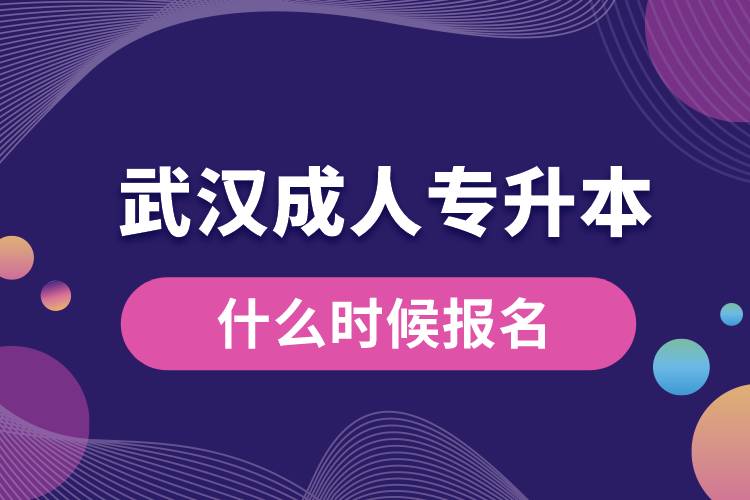 武汉成人专升本

什么时候报名